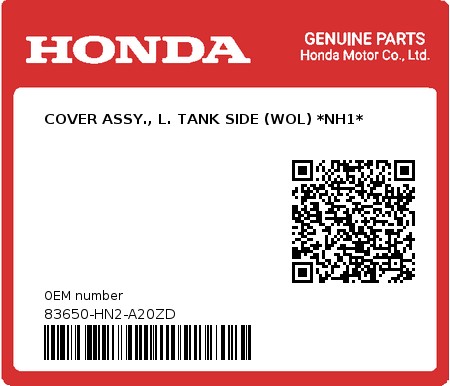 HONDA

GENUINE PARTS
Honda Motor Co., Ltd.

COVER ASSY., L. TANK SIDE (WOL) *NH1*

0EM number
83650-HN2-A20ZD